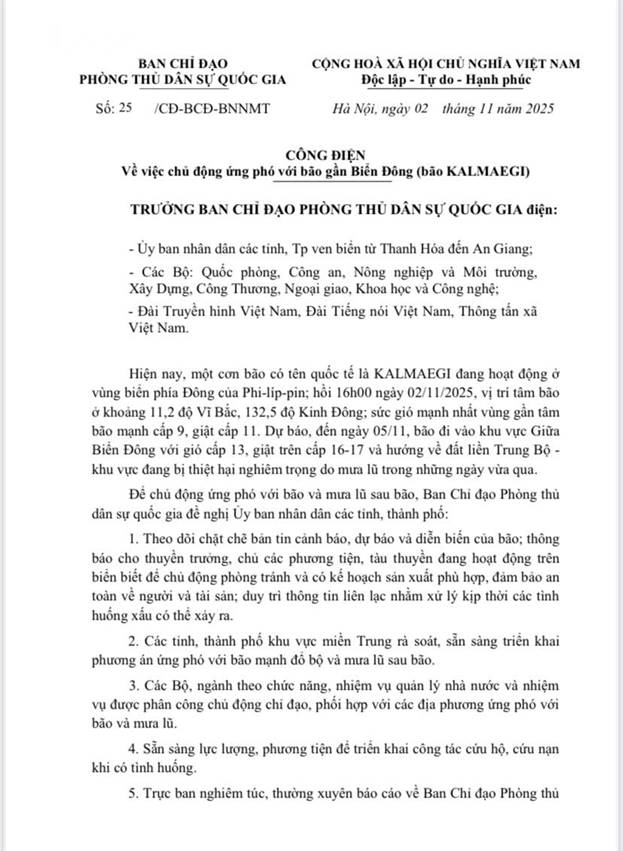 BAN CHỈ ĐẠO
PHÒNG THỦ DÂN SỰ QUỐC GIA

Số: 25 /CĐ-BCĐ-BNNMT

CỘNG HOÀ XÃ HỘI CHỦ NGHĨA VIỆT NAM
Độc lập - Tự do - Hạnh phúc

Hà Nội, ngày 02 tháng 11 năm 2025

CÔNG ĐIỆN
Về việc chủ động ứng phó với bão gần Biển Đông (bão KALMAEGI)

TRƯỞNG BAN CHỈ ĐẠO PHÒNG THỦ DÂN SỰ QUỐC GIA điện:

- Ủy ban nhân dân các tỉnh, Tp ven biển từ Thanh Hóa đến An Giang;

- Các Bộ: Quốc phòng, Công an, Nông nghiệp và Môi trường, Xây Dựng, Công Thương, Ngoại giao, Khoa học và Công nghệ;

- Đài Truyền hình Việt Nam, Đài Tiếng nói Việt Nam, Thông tấn xã Việt Nam.

Hiện nay, một cơn bão có tên quốc tế là KALMAEGI đang hoạt động ở vùng biển phía Đông của Phi-líp-pin; hồi 16h00 ngày 02/11/2025, vị trí tâm bão ở khoảng 11,2 độ Vĩ Bắc, 132,5 độ Kinh Đông; sức gió mạnh nhất vùng gần tâm bão mạnh cấp 9, giật cấp 11. Dự báo, đến ngày 05/11, bão đi vào khu vực Giữa Biển Đông với gió cấp 13, giật trên cấp 16-17 và hướng về đất liền Trung Bộ - khu vực đang bị thiệt hại nghiêm trọng do mưa lũ trong những ngày vừa qua.

Để chủ động ứng phó với bão và mưa lũ sau bão, Ban Chỉ đạo Phòng thủ dân sự quốc gia đề nghị Ủy ban nhân dân các tỉnh, thành phố:

1. Theo dõi chặt chẽ bản tin cảnh báo, dự báo và diễn biến của bão; thông báo cho thuyền trưởng, chủ các phương tiện, tàu thuyền đang hoạt động trên biển biết để chủ động phòng tránh và có kế hoạch sản xuất phù hợp, đảm bảo an toàn về người và tài sản; duy trì thông tin liên lạc nhằm xử lý kịp thời các tình huống xấu có thể xảy ra.

2. Các tỉnh, thành phố khu vực miền Trung rà soát, sẵn sàng triển khai phương án ứng phó với bão mạnh đổ bộ và mưa lũ sau bão.

3. Các Bộ, ngành theo chức năng, nhiệm vụ quản lý nhà nước và nhiệm vụ được phân công chủ động chỉ đạo, phối hợp với các địa phương ứng phó với bão và mưa lũ.

4. Sẵn sàng lực lượng, phương tiện để triển khai công tác cứu hộ, cứu nạn khi có tình huống.

5. Trực ban nghiêm túc, thường xuyên báo cáo về Ban Chỉ đạo Phòng thủ